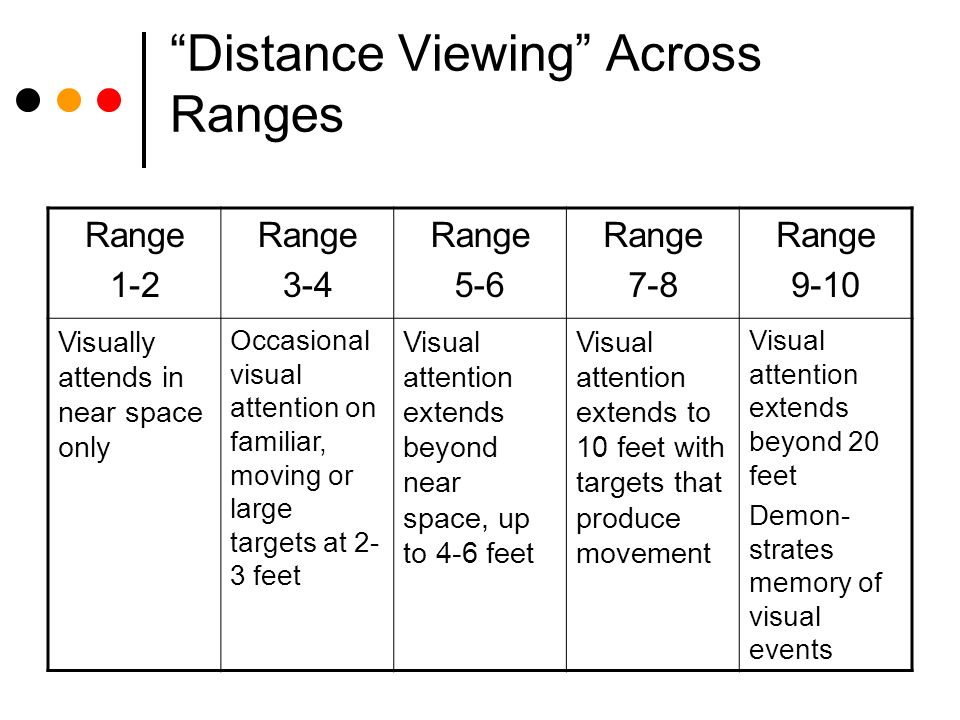 “Distance Viewing” Across Ranges

| Range 1-2 | Range 3-4 | Range 5-6 | Range 7-8 | Range 9-10 |
|---|---|---|---|---|
| Visually attends in near space only | Occasional visual attention on familiar, moving or large targets at 2-3 feet | Visual attention extends beyond near space, up to 4-6 feet | Visual attention extends to 10 feet with targets that produce movement | Visual attention extends beyond 20 feet Demonstrates memory of visual events |